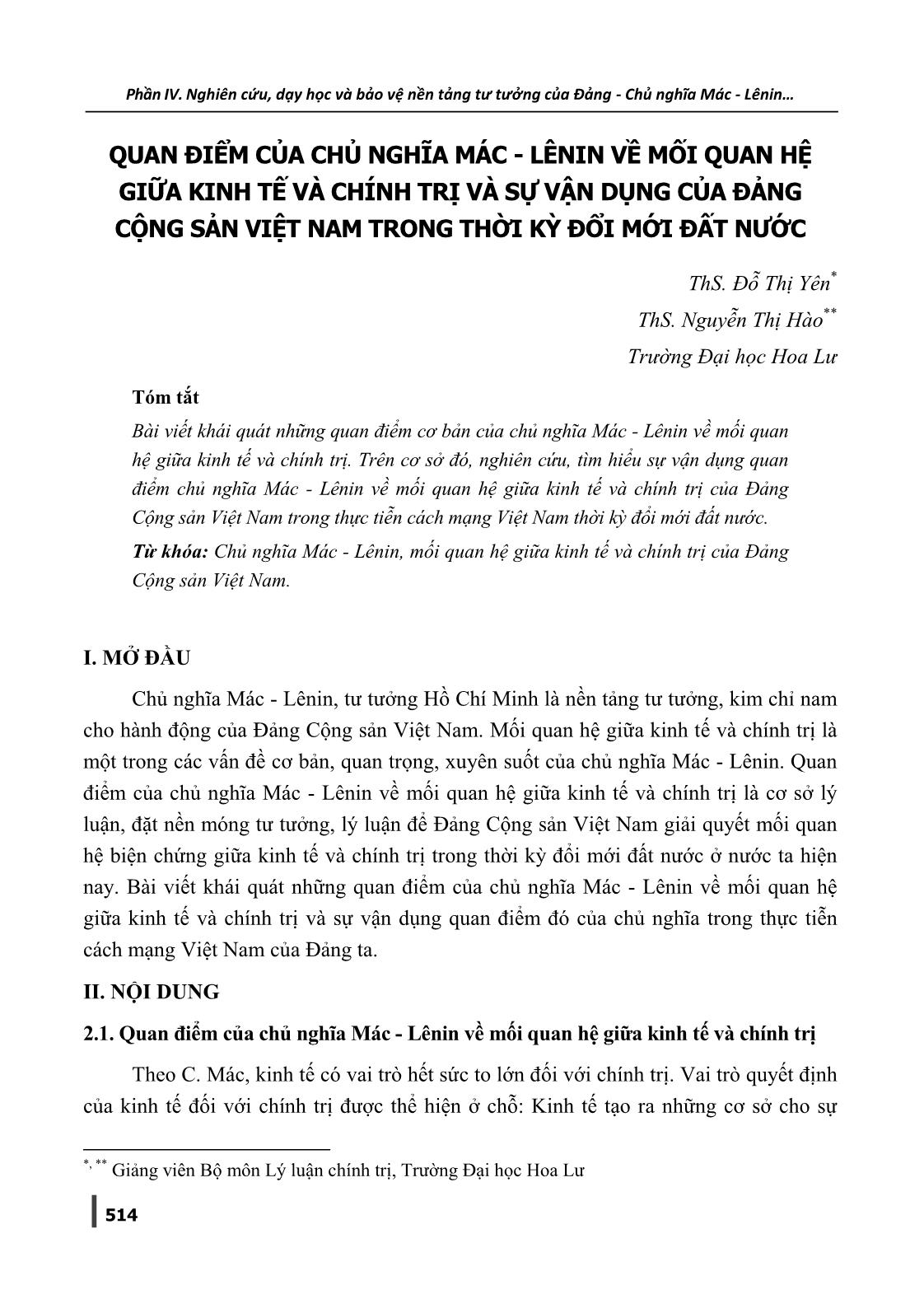 Phần IV. Nghiên cứu, dạy học và bảo vệ nền tảng tư tưởng của Đảng - Chủ nghĩa Mác - Lênin…

QUAN ĐIỂM CỦA CHỦ NGHĨA MÁC - LÊNIN VỀ MỐI QUAN HỆ GIỮA KINH TẾ VÀ CHÍNH TRỊ VÀ SỰ VẬN DỤNG CỦA ĐẢNG CỘNG SẢN VIỆT NAM TRONG THỜI KỲ ĐỔI MỚI ĐẤT NƯỚC

ThS. Đỗ Thị Yên$^{*}$
ThS. Nguyễn Thị Hào$^{**}$
Trường Đại học Hoa Lư

Tóm tắt

Bài viết khái quát những quan điểm cơ bản của chủ nghĩa Mác - Lênin về mối quan hệ giữa kinh tế và chính trị. Trên cơ sở đó, nghiên cứu, tìm hiểu sự vận dụng quan điểm chủ nghĩa Mác - Lênin về mối quan hệ giữa kinh tế và chính trị của Đảng Cộng sản Việt Nam trong thực tiễn cách mạng Việt Nam thời kỳ đổi mới đất nước.

Từ khóa: Chủ nghĩa Mác - Lênin, mối quan hệ giữa kinh tế và chính trị của Đảng Cộng sản Việt Nam.

I. MỞ ĐẦU

Chủ nghĩa Mác - Lênin, tư tưởng Hồ Chí Minh là nền tảng tư tưởng, kim chỉ nam cho hành động của Đảng Cộng sản Việt Nam. Mối quan hệ giữa kinh tế và chính trị là một trong các vấn đề cơ bản, quan trọng, xuyên suốt của chủ nghĩa Mác - Lênin. Quan điểm của chủ nghĩa Mác - Lênin về mối quan hệ giữa kinh tế và chính trị là cơ sở lý luận, đặt nền móng tư tưởng, lý luận để Đảng Cộng sản Việt Nam giải quyết mối quan hệ biện chứng giữa kinh tế và chính trị trong thời kỳ đổi mới đất nước ở nước ta hiện nay. Bài viết khái quát những quan điểm của chủ nghĩa Mác - Lênin về mối quan hệ giữa kinh tế và chính trị và sự vận dụng quan điểm đó của chủ nghĩa trong thực tiễn cách mạng Việt Nam của Đảng ta.

II. NỘI DUNG

2.1. Quan điểm của chủ nghĩa Mác - Lênin về mối quan hệ giữa kinh tế và chính trị

Theo C. Mác, kinh tế có vai trò hết sức to lớn đối với chính trị. Vai trò quyết định của kinh tế đối với chính trị được thể hiện ở chỗ: Kinh tế tạo ra những cơ sở cho sự

$^{*, **}$ Giảng viên Bộ môn Lý luận chính trị, Trường Đại học Hoa Lư

514